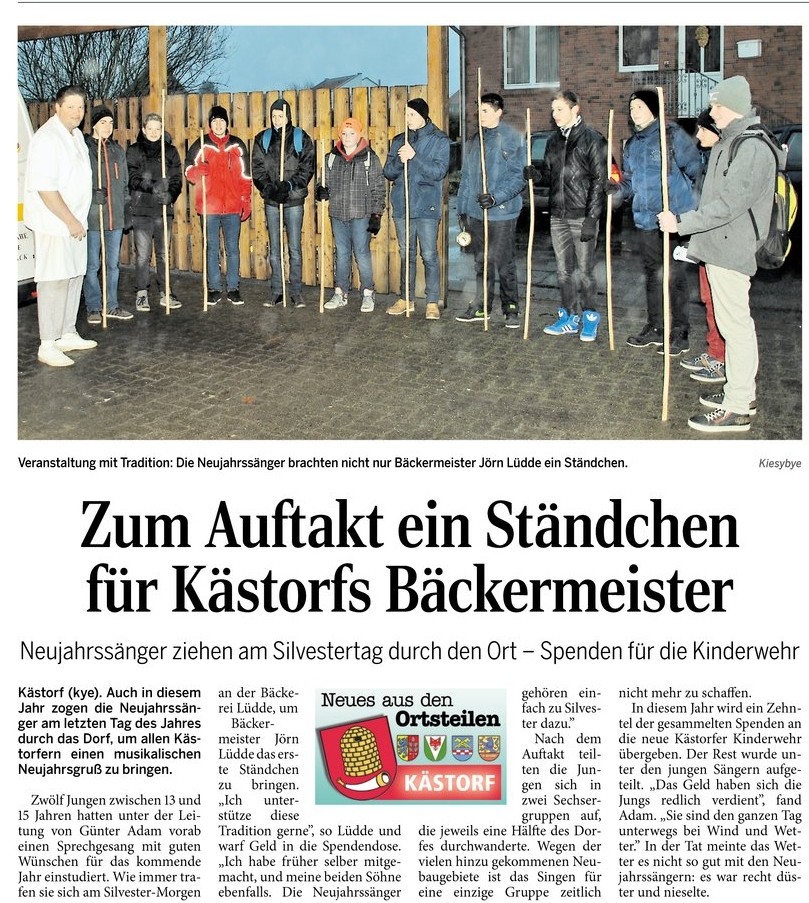 Veranstaltung mit Tradition: Die Neujahrssänger brachten nicht nur Bäckermeister Jörn Lüdde ein Ständchen.

Kiesybye

Zum Auftakt ein Ständchen für Kästorfs Bäckermeister

Neujahrssänger ziehen am Silvestertag durch den Ort – Spenden für die Kinderwehr

Kästorf (kye). Auch in diesem Jahr zogen die Neujahrssänger am letzten Tag des Jahres durch das Dorf, um allen Kästorfern einen musikalischen Neujahrsgruß zu bringen.

Zwölf Jungen zwischen 13 und 15 Jahren hatten unter der Leitung von Günter Adam vorab einen Sprechgesang mit guten Wünschen für das kommende Jahr einstudiert. Wie immer trafen sie sich am Silvester-Morgen an der Bäckerei Lüdde, um Bäckermeister Jörn Lüdde das erste Ständchen zu bringen. „Ich unterstütze diese Tradition gerne", so Lüdde und warf Geld in die Spendendose. „Ich habe früher selber mitgemacht, und meine beiden Söhne ebenfalls. Die Neujahrssänger

Neues aus den Ortsteilen
KÄSTORF

gehören einfach zu Silvester dazu."

Nach dem Auftakt teilten die Jungen sich in zwei Sechsergruppen auf, die jeweils eine Hälfte des Dorfes durchwanderte. Wegen der vielen hinzu gekommenen Neubaugebiete ist das Singen für eine einzige Gruppe zeitlich nicht mehr zu schaffen.

In diesem Jahr wird ein Zehntel der gesammelten Spenden an die neue Kästorfer Kinderwehr übergeben. Der Rest wurde unter den jungen Sängern aufgeteilt. „Das Geld haben sich die Jungs redlich verdient", fand Adam. „Sie sind den ganzen Tag unterwegs bei Wind und Wetter." In der Tat meinte das Wetter es nicht so gut mit den Neujahrssängern: es war recht düster und nieselte.